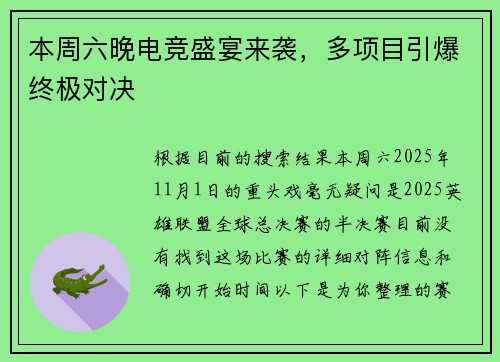 本周六晚电竞盛宴来袭，多项目引爆终极对决

根据目前的搜索结果本周六2025年11月1日的重头戏毫无疑问是2025英雄联盟全球总决赛的半决赛目前没有找到这场比赛的详细对阵信息和确切开始时间以下是为你整理的赛